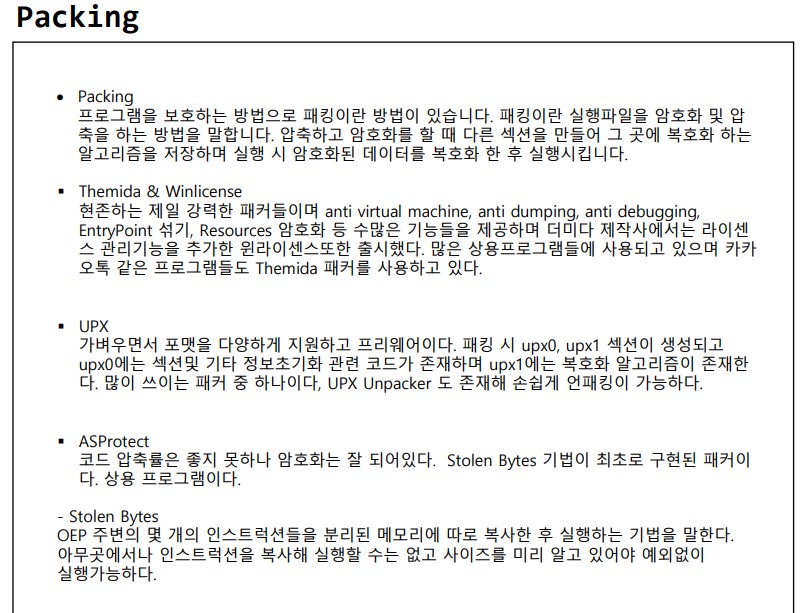 Packing

• Packing
프로그램을 보호하는 방법으로 패킹이란 방법이 있습니다. 패킹이란 실행파일을 암호화 및 압축을 하는 방법을 말합니다. 압축하고 암호화를 할 때 다른 섹션을 만들어 그 곳에 복호화 하는 알고리즘을 저장하며 실행 시 암호화된 데이터를 복호화 한 후 실행시킵니다.

▪ Themida & Winlicense
현존하는 제일 강력한 패커들이며 anti virtual machine, anti dumping, anti debugging, EntryPoint 섞기, Resources 암호화 등 수많은 기능들을 제공하며 더미다 제작사에서는 라이센스 관리기능을 추가한 윈라이센스또한 출시했다. 많은 상용프로그램들에 사용되고 있으며 카카오톡 같은 프로그램들도 Themida 패커를 사용하고 있다.

▪ UPX
가벼우면서 포맷을 다양하게 지원하고 프리웨어이다. 패킹 시 upx0, upx1 섹션이 생성되고 upx0에는 섹션및 기타 정보초기화 관련 코드가 존재하며 upx1에는 복호화 알고리즘이 존재한다. 많이 쓰이는 패커 중 하나이다, UPX Unpacker 도 존재해 손쉽게 언패킹이 가능하다.

▪ ASProtect
코드 압축률은 좋지 못하나 암호화는 잘 되어있다. Stolen Bytes 기법이 최초로 구현된 패커이다. 상용 프로그램이다.

- Stolen Bytes
OEP 주변의 몇 개의 인스트럭션들을 분리된 메모리에 따로 복사한 후 실행하는 기법을 말한다. 아무곳에서나 인스트럭션을 복사해 실행할 수는 없고 사이즈를 미리 알고 있어야 예외없이 실행가능하다.